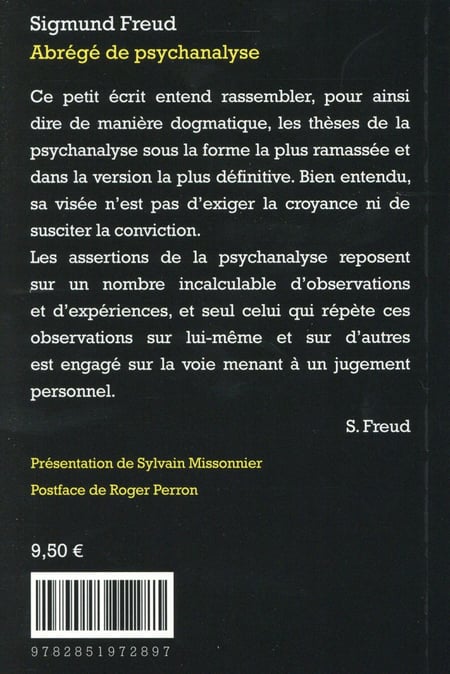 Sigmund Freud
Abrégé de psychanalyse

Ce petit écrit entend rassembler, pour ainsi dire de manière dogmatique, les thèses de la psychanalyse sous la forme la plus ramassée et dans la version la plus définitive. Bien entendu, sa visée n'est pas d'exiger la croyance ni de susciter la conviction.
Les assertions de la psychanalyse reposent sur un nombre incalculable d'observations et d'expériences, et seul celui qui répète ces observations sur lui-même et sur d'autres est engagé sur la voie menant à un jugement personnel.

S. Freud

Présentation de Sylvain Missonnier

Postface de Roger Perron

9,50 €

9782851972897